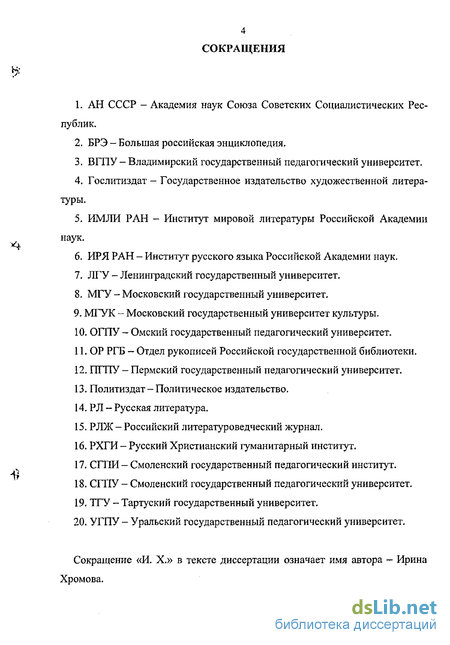 4

СОКРАЩЕНИЯ

1. АН СССР – Академия наук Союза Советских Социалистических Республик.

2. БРЭ – Большая российская энциклопедия.

3. ВГПУ – Владимирский государственный педагогический университет.

4. Гослитиздат – Государственное издательство художественной литературы.

5. ИМЛИ РАН – Институт мировой литературы Российской Академии наук.

6. ИРЯ РАН – Институт русского языка Российской Академии наук.

7. ЛГУ – Ленинградский государственный университет.

8. МГУ – Московский государственный университет.

9. МГУК – Московский государственный университет культуры.

10. ОГПУ – Омский государственный педагогический университет.

11. ОР РГБ – Отдел рукописей Российской государственной библиотеки.

12. ПГПУ – Пермский государственный педагогический университет.

13. Политиздат – Политическое издательство.

14. РЛ – Русская литература.

15. РЛЖ – Российский литературоведческий журнал.

16. РХГИ – Русский Христианский гуманитарный институт.

17. СГПИ – Смоленский государственный педагогический институт.

18. СГПУ – Смоленский государственный педагогический университет.

19. ТГУ – Тартуский государственный университет.

20. УГПУ – Уральский государственный педагогический университет.

Сокращение «И. Х.» в тексте диссертации означает имя автора – Ирина Хромова.

dsLib.net
библиотека диссертаций